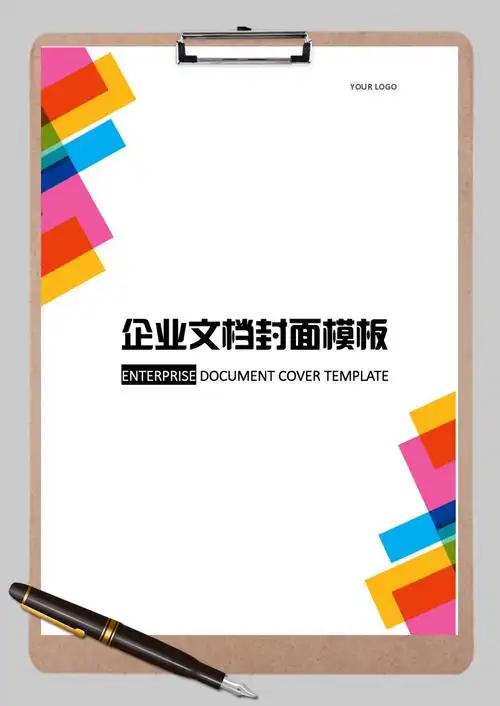 YOUR LOGO

企业文档封面模板

ENTERPRISE DOCUMENT COVER TEMPLATE